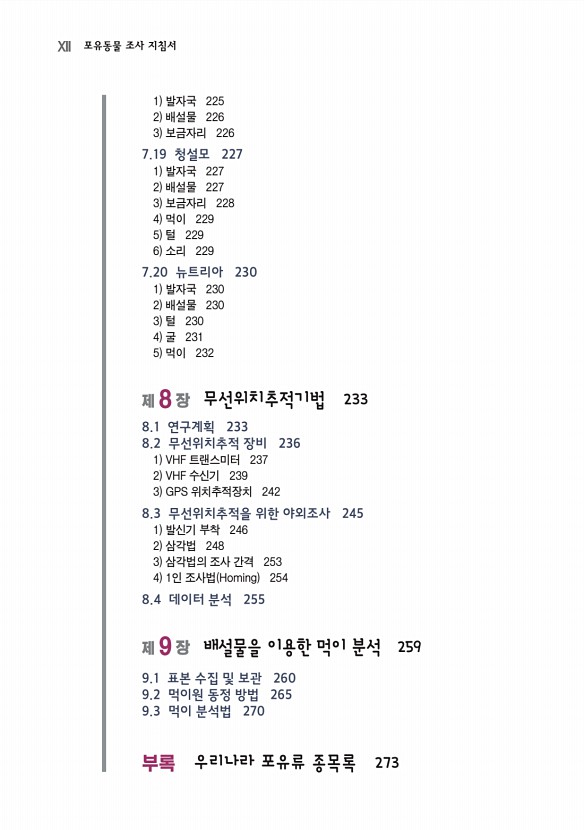 XII 포유동물 조사 지침서

1) 발자국 225
2) 배설물 226
3) 보금자리 226

7.19 청설모 227
1) 발자국 227
2) 배설물 227
3) 보금자리 228
4) 먹이 229
5) 털 229
6) 소리 229

7.20 뉴트리아 230
1) 발자국 230
2) 배설물 230
3) 털 230
4) 굴 231
5) 먹이 232

제 8 장 무선위치추적기법 233

8.1 연구계획 233
8.2 무선위치추적 장비 236
1) VHF 트랜스미터 237
2) VHF 수신기 239
3) GPS 위치추적장치 242

8.3 무선위치추적을 위한 야외조사 245
1) 발신기 부착 246
2) 삼각법 248
3) 삼각법의 조사 간격 253
4) 1인 조사법(Homing) 254

8.4 데이터 분석 255

제 9 장 배설물을 이용한 먹이 분석 259

9.1 표본 수집 및 보관 260
9.2 먹이원 동정 방법 265
9.3 먹이 분석법 270

부록 우리나라 포유류 종목록 273